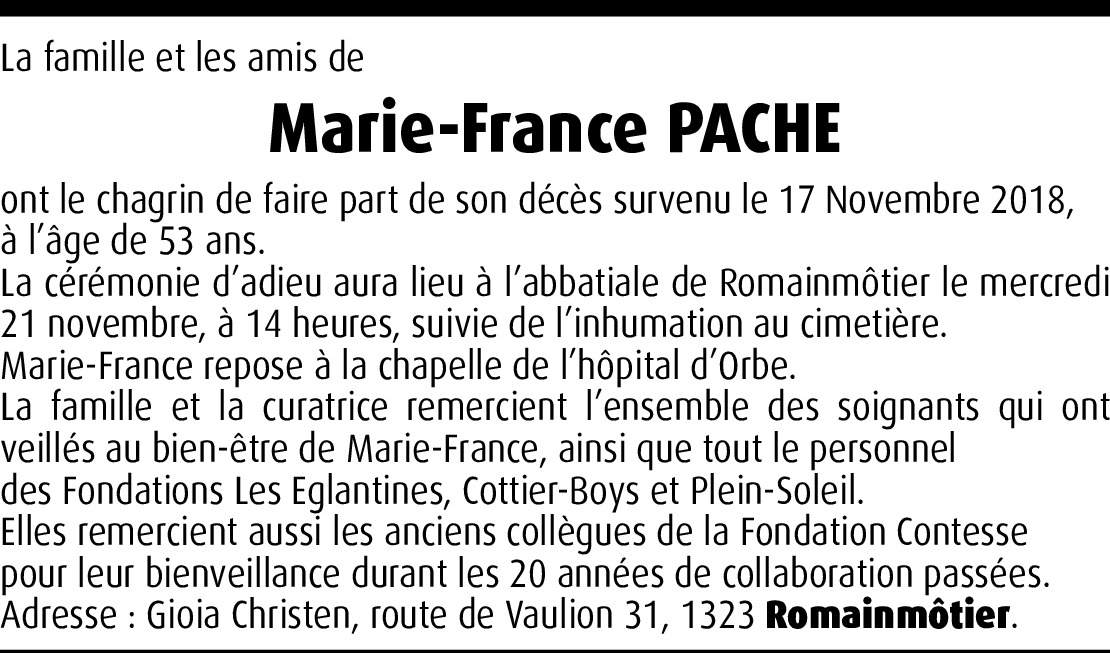 La famille et les amis de

Marie-France PACHE

ont le chagrin de faire part de son décès survenu le 17 Novembre 2018, à l'âge de 53 ans.
La cérémonie d'adieu aura lieu à l'abbatiale de Romainmôtier le mercredi 21 novembre, à 14 heures, suivie de l'inhumation au cimetière.
Marie-France repose à la chapelle de l'hôpital d'Orbe.
La famille et la curatrice remercient l'ensemble des soignants qui ont veillés au bien-être de Marie-France, ainsi que tout le personnel des Fondations Les Eglantines, Cottier-Boys et Plein-Soleil.
Elles remercient aussi les anciens collègues de la Fondation Contesse pour leur bienveillance durant les 20 années de collaboration passées.
Adresse : Gioia Christen, route de Vaulion 31, 1323 Romainmôtier.